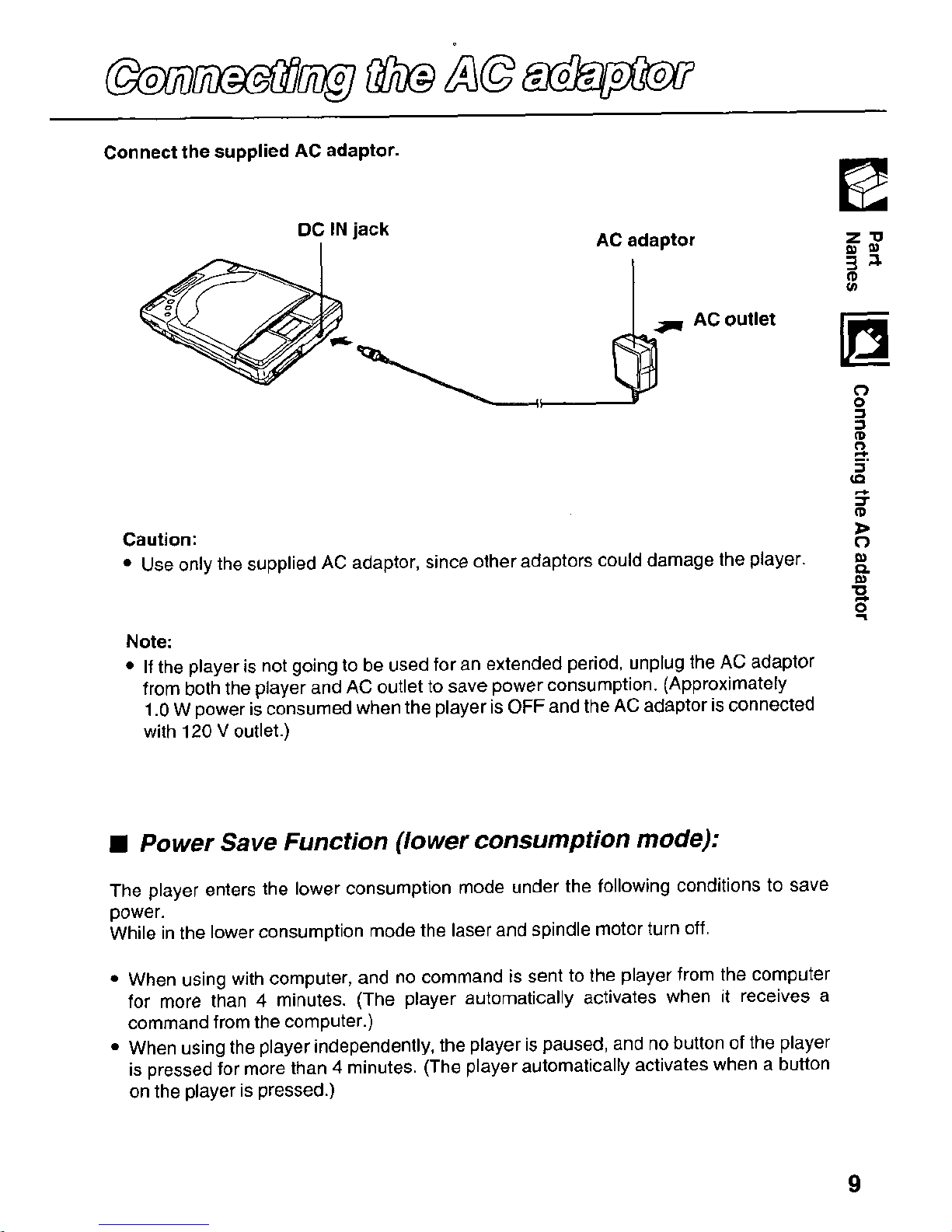 Connecting the AC adaptor

Connect the supplied AC adaptor.

DC IN jack

AC adaptor

AC outlet

Part Names

Connecting the AC adaptor

Caution:
• Use only the supplied AC adaptor, since other adaptors could damage the player.

Note:
• If the player is not going to be used for an extended period, unplug the AC adaptor from both the player and AC outlet to save power consumption. (Approximately 1.0 W power is consumed when the player is OFF and the AC adaptor is connected with 120 V outlet.)

■ Power Save Function (lower consumption mode):

The player enters the lower consumption mode under the following conditions to save power.
While in the lower consumption mode the laser and spindle motor turn off.

• When using with computer, and no command is sent to the player from the computer for more than 4 minutes. (The player automatically activates when it receives a command from the computer.)
• When using the player independently, the player is paused, and no button of the player is pressed for more than 4 minutes. (The player automatically activates when a button on the player is pressed.)

9